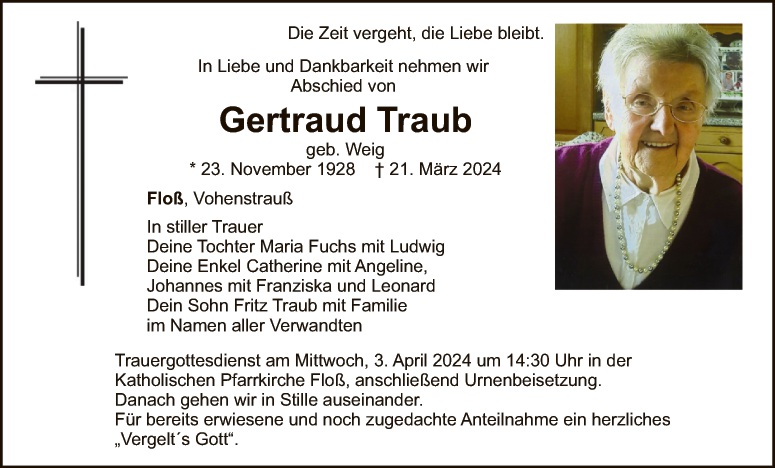 Die Zeit vergeht, die Liebe bleibt.

In Liebe und Dankbarkeit nehmen wir Abschied von

Gertraud Traub

geb. Weig

* 23. November 1928 † 21. März 2024

Floß, Vohenstrauß

In stiller Trauer
Deine Tochter Maria Fuchs mit Ludwig
Deine Enkel Catherine mit Angeline,
Johannes mit Franziska und Leonard
Dein Sohn Fritz Traub mit Familie
im Namen aller Verwandten

Trauergottesdienst am Mittwoch, 3. April 2024 um 14:30 Uhr in der Katholischen Pfarrkirche Floß, anschließend Urnenbeisetzung.
Danach gehen wir in Stille auseinander.
Für bereits erwiesene und noch zugedachte Anteilnahme ein herzliches „Vergelt´s Gott“.